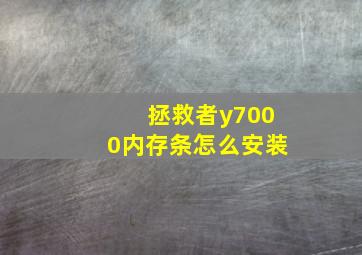 拯救者y7000内存条怎么安装